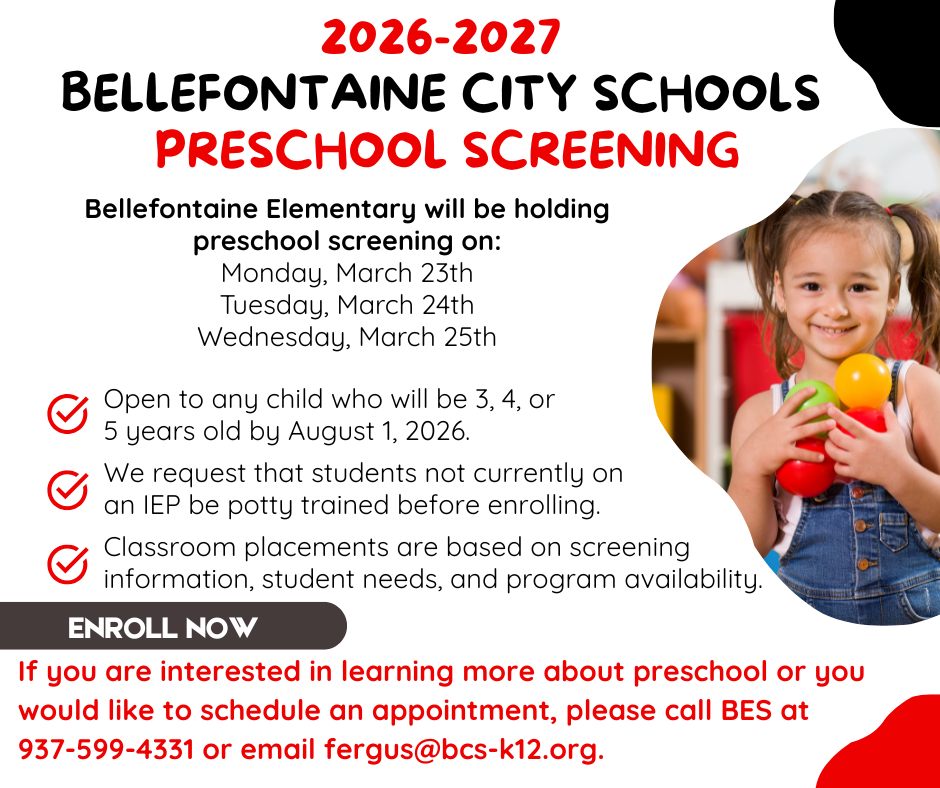 2026-2027
BELLEFONTAINE CITY SCHOOLS
PRESCHOOL SCREENING

Bellefontaine Elementary will be holding preschool screening on:
Monday, March 23th
Tuesday, March 24th
Wednesday, March 25th

Open to any child who will be 3, 4, or 5 years old by August 1, 2026.

We request that students not currently on an IEP be potty trained before enrolling.

Classroom placements are based on screening information, student needs, and program availability.

ENROLL NOW

If you are interested in learning more about preschool or you would like to schedule an appointment, please call BES at 937-599-4331 or email fergus@bcs-k12.org.